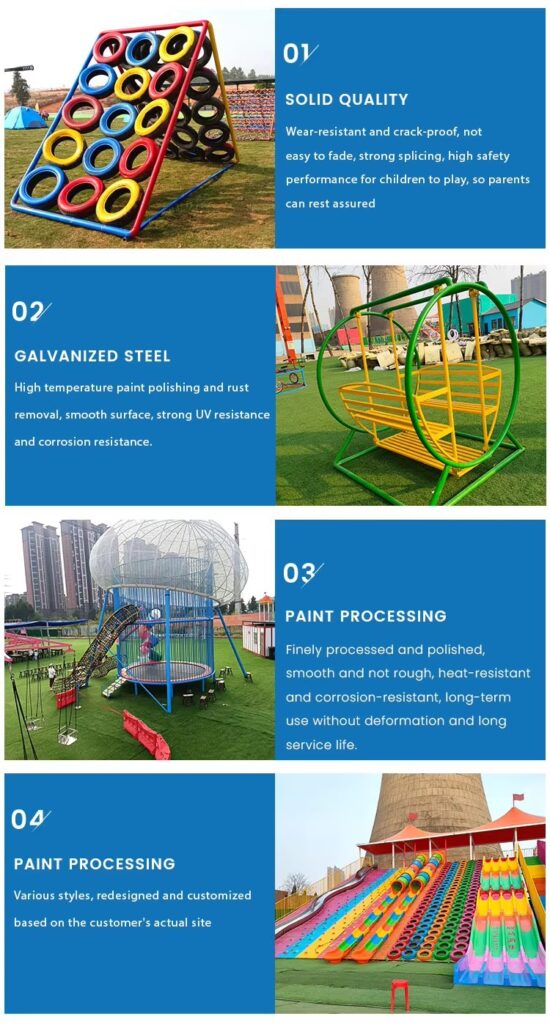 01

SOLID QUALITY

Wear-resistant and crack-proof, not easy to fade, strong splicing, high safety performance for children to play, so parents can rest assured

02

GALVANIZED STEEL

High temperature paint polishing and rust removal, smooth surface, strong UV resistance and corrosion resistance.

03

PAINT PROCESSING

Finely processed and polished, smooth and not rough, heat-resistant and corrosion-resistant, long-term use without deformation and long service life.

04

PAINT PROCESSING

Various styles, redesigned and customized based on the customer's actual site